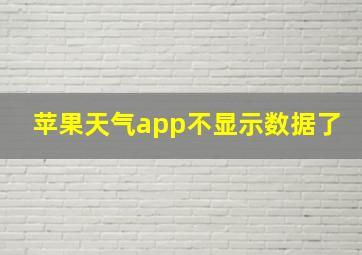 苹果天气app不显示数据了